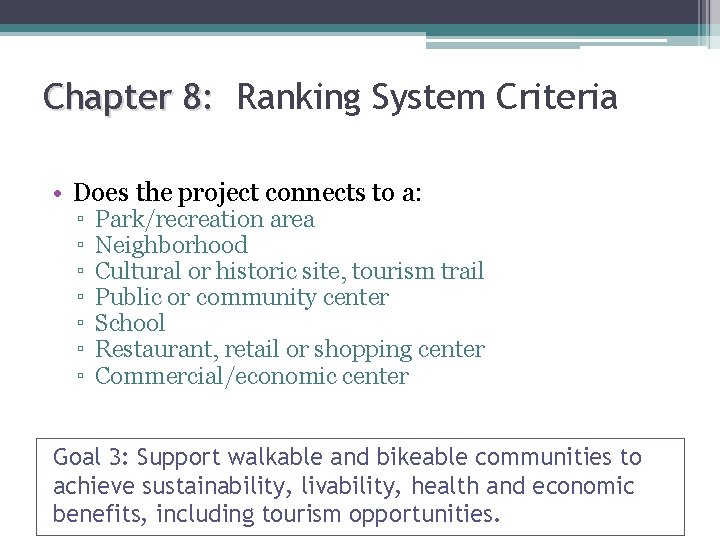 Chapter 8: Ranking System Criteria

• Does the project connects to a:
▫ Park/recreation area
▫ Neighborhood
▫ Cultural or historic site, tourism trail
▫ Public or community center
▫ School
▫ Restaurant, retail or shopping center
▫ Commercial/economic center

Goal 3: Support walkable and bikeable communities to achieve sustainability, livability, health and economic benefits, including tourism opportunities.